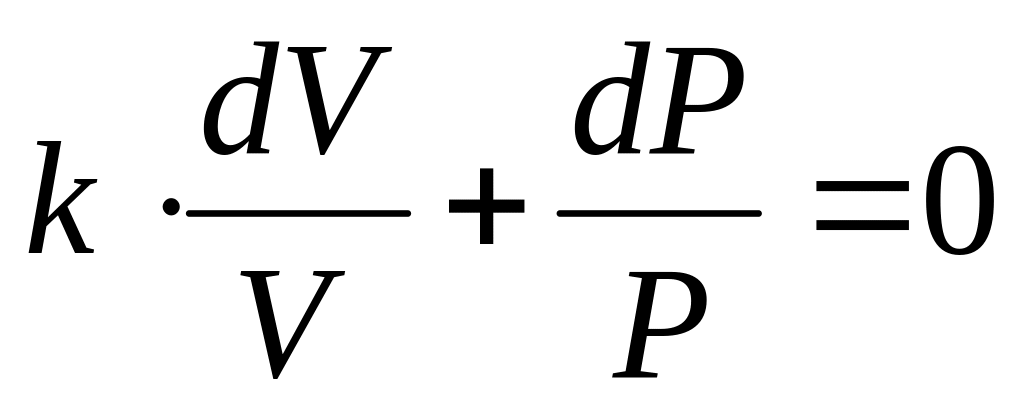 $k \cdot \frac{dV}{V} + \frac{dP}{P} = 0$